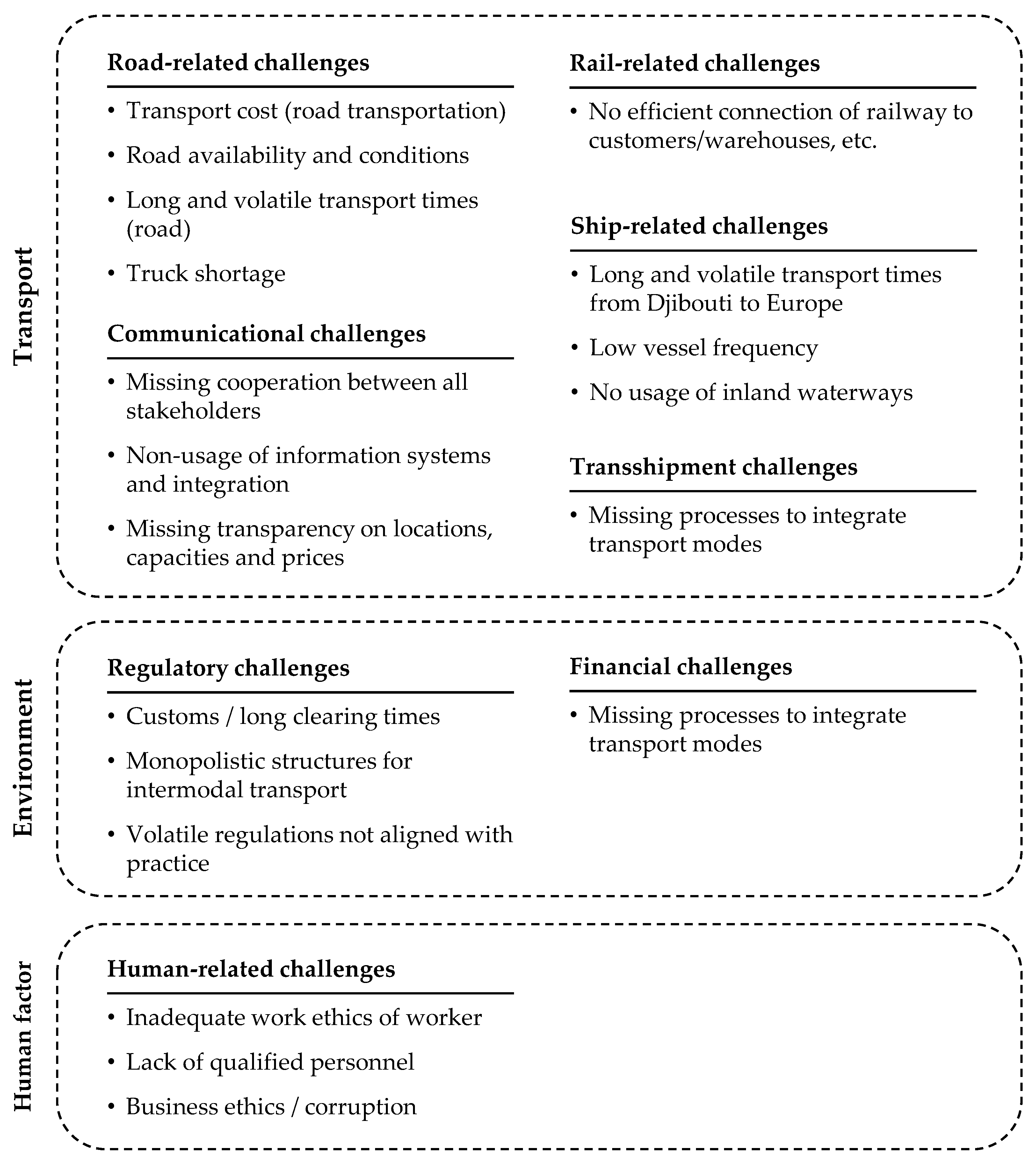 Transport

Road-related challenges

• Transport cost (road transportation)
• Road availability and conditions
• Long and volatile transport times (road)
• Truck shortage

Communicational challenges

• Missing cooperation between all stakeholders
• Non-usage of information systems and integration
• Missing transparency on locations, capacities and prices

Rail-related challenges

• No efficient connection of railway to customers/warehouses, etc.

Ship-related challenges

• Long and volatile transport times from Djibouti to Europe
• Low vessel frequency
• No usage of inland waterways

Transshipment challenges

• Missing processes to integrate transport modes

Environment

Regulatory challenges

• Customs / long clearing times
• Monopolistic structures for intermodal transport
• Volatile regulations not aligned with practice

Financial challenges

• Missing processes to integrate transport modes

Human factor

Human-related challenges

• Inadequate work ethics of worker
• Lack of qualified personnel
• Business ethics / corruption